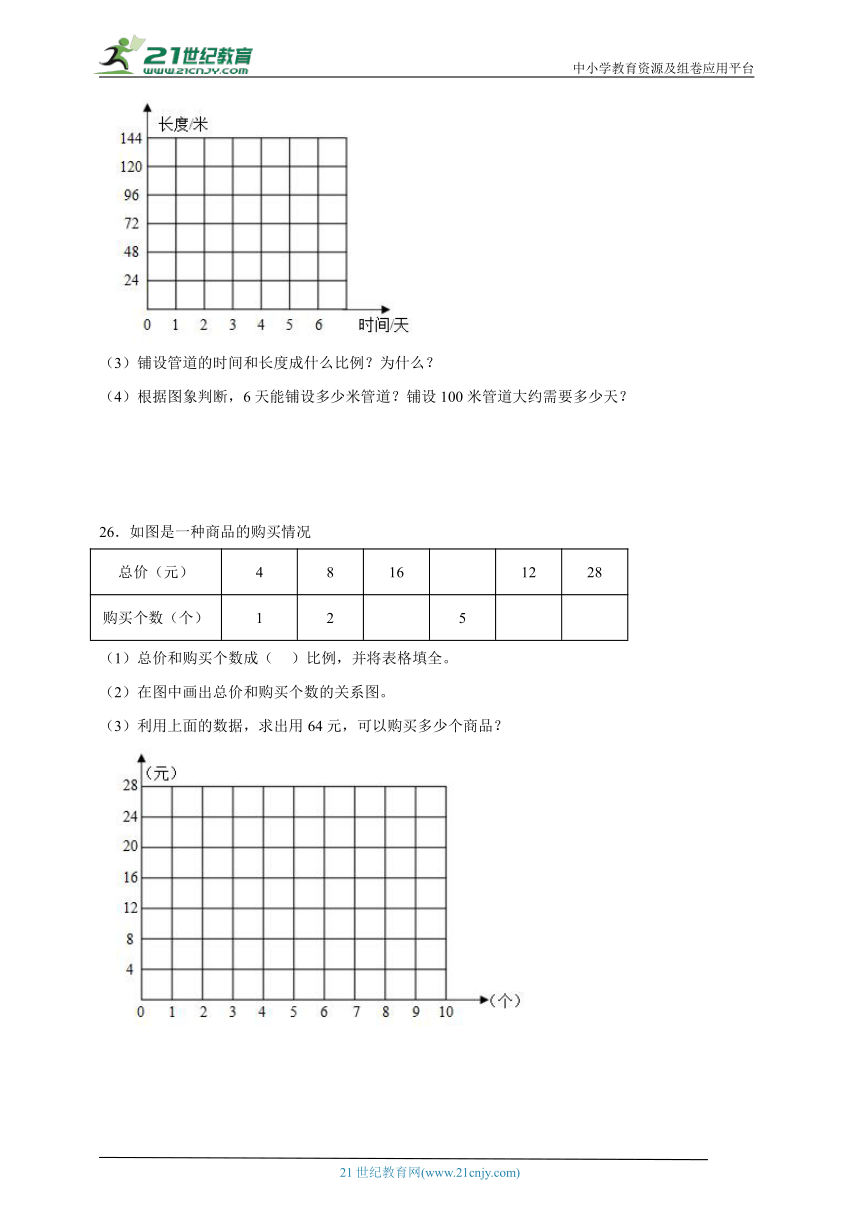 21世纪教育 www.21cnjy.com

中小学教育资源及组卷应用平台

长度/米
144
120
96
72
48
24
0 1 2 3 4 5 6 时间/天

（3）铺设管道的时间和长度成什么比例？为什么？

（4）根据图象判断，6天能铺设多少米管道？铺设100米管道大约需要多少天？

26．如图是一种商品的购买情况

| 总价（元） | 4 | 8 | 16 |  | 12 | 28 |
|---|---|---|---|---|---|---|
| 购买个数（个） | 1 | 2 |  | 5 |  |  |

（1）总价和购买个数成（　）比例，并将表格填全。

（2）在图中画出总价和购买个数的关系图。

（3）利用上面的数据，求出用64元，可以购买多少个商品？

（元）
28
24
20
16
12
8
4
0 1 2 3 4 5 6 7 8 9 10 （个）

21世纪教育网(www.21cnjy.com)